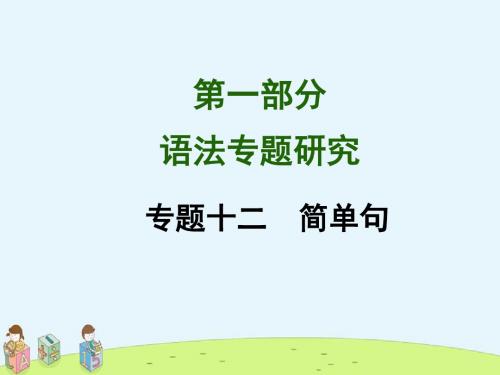 第一部分
语法专题研究
专题十二　简单句